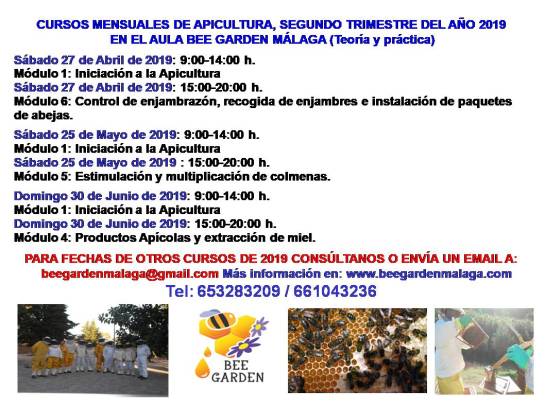 CURSOS MENSUALES DE APICULTURA, SEGUNDO TRIMESTRE DEL AÑO 2019
EN EL AULA BEE GARDEN MÁLAGA (Teoría y práctica)

Sábado 27 de Abril de 2019: 9:00-14:00 h.
Módulo 1: Iniciación a la Apicultura
Sábado 27 de Abril de 2019: 15:00-20:00 h.
Módulo 6: Control de enjambrazón, recogida de enjambres e instalación de paquetes de abejas.

Sábado 25 de Mayo de 2019: 9:00-14:00 h.
Módulo 1: Iniciación a la Apicultura
Sábado 25 de Mayo de 2019 : 15:00-20:00 h.
Módulo 5: Estimulación y multiplicación de colmenas.

Domingo 30 de Junio de 2019: 9:00-14:00 h.
Módulo 1: Iniciación a la Apicultura
Domingo 30 de Junio de 2019: 15:00-20:00 h.
Módulo 4: Productos Apícolas y extracción de miel.

PARA FECHAS DE OTROS CURSOS DE 2019 CONSÚLTANOS O ENVÍA UN EMAIL A:
beegardenmalaga@gmail.com Más información en: www.beegardenmalaga.com
Tel: 653283209 / 661043236

BEE
GARDEN